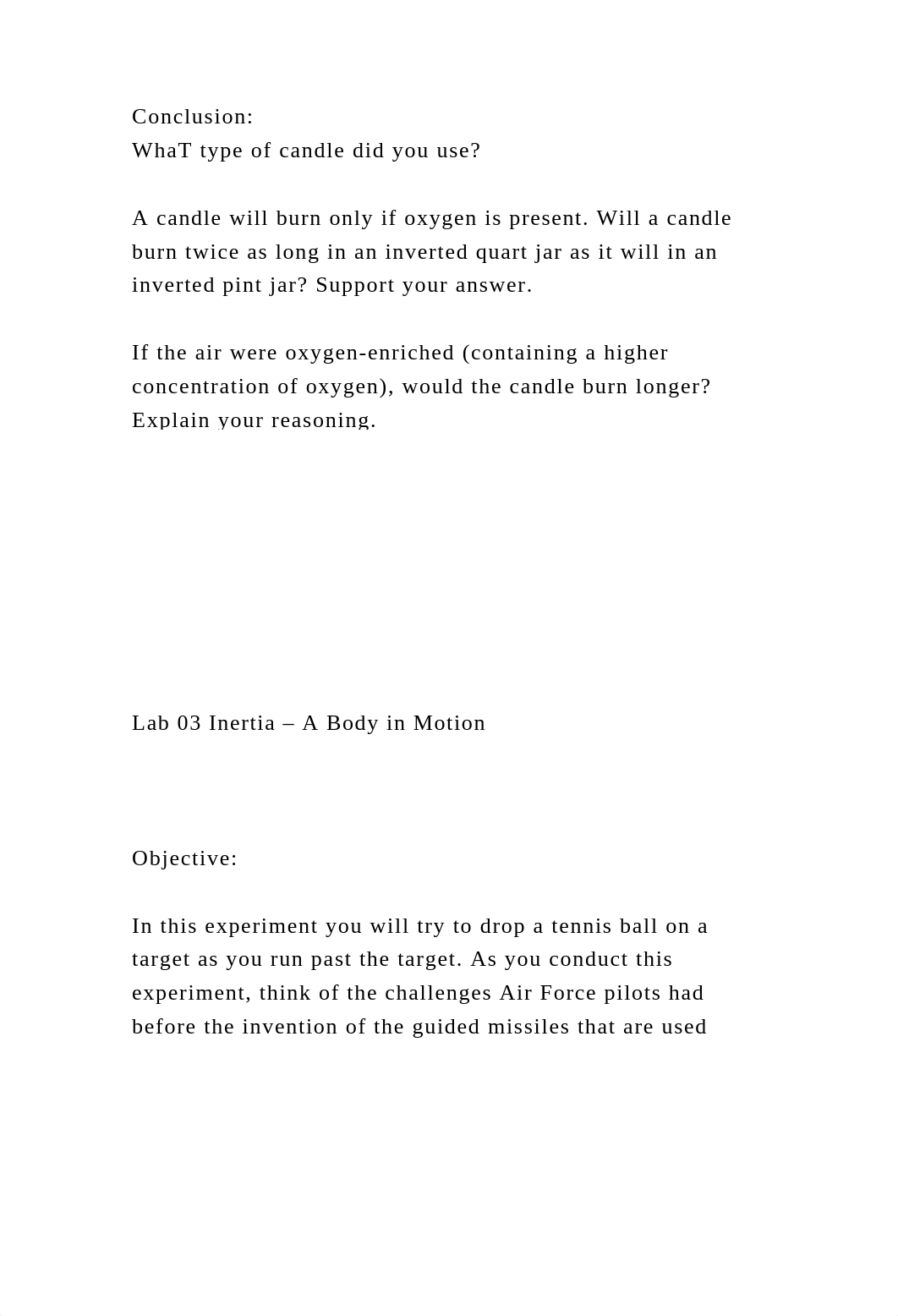 Conclusion:
WhaT type of candle did you use?

A candle will burn only if oxygen is present. Will a candle burn twice as long in an inverted quart jar as it will in an inverted pint jar? Support your answer.

If the air were oxygen-enriched (containing a higher concentration of oxygen), would the candle burn longer? Explain your reasoning.

Lab 03 Inertia – A Body in Motion

Objective:

In this experiment you will try to drop a tennis ball on a target as you run past the target. As you conduct this experiment, think of the challenges Air Force pilots had before the invention of the guided missiles that are used